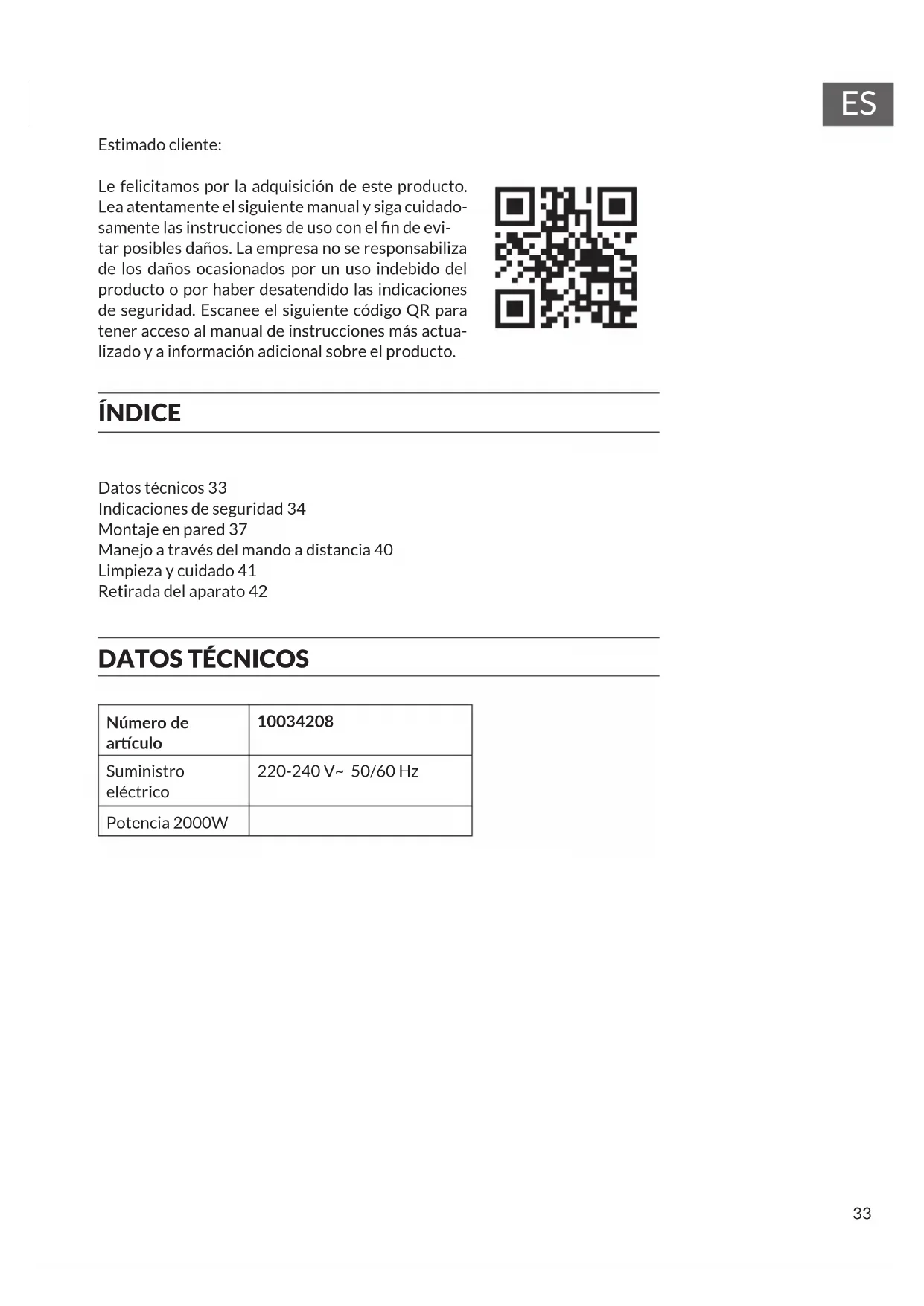 ES

Estimado cliente:

Le felicitamos por la adquisición de este producto. Lea atentamente el siguiente manual y siga cuidadosamente las instrucciones de uso con el fin de evitar posibles daños. La empresa no se responsabiliza de los daños ocasionados por un uso indebido del producto o por haber desatendido las indicaciones de seguridad. Escanee el siguiente código QR para tener acceso al manual de instrucciones más actualizado y a información adicional sobre el producto.

ÍNDICE

Datos técnicos 33
Indicaciones de seguridad 34
Montaje en pared 37
Manejo a través del mando a distancia 40
Limpieza y cuidado 41
Retirada del aparato 42

DATOS TÉCNICOS

| Número de artículo | 10034208 |
|---|---|
| Suministro eléctrico | 220-240 V~ 50/60 Hz |
| Potencia 2000W | |

33